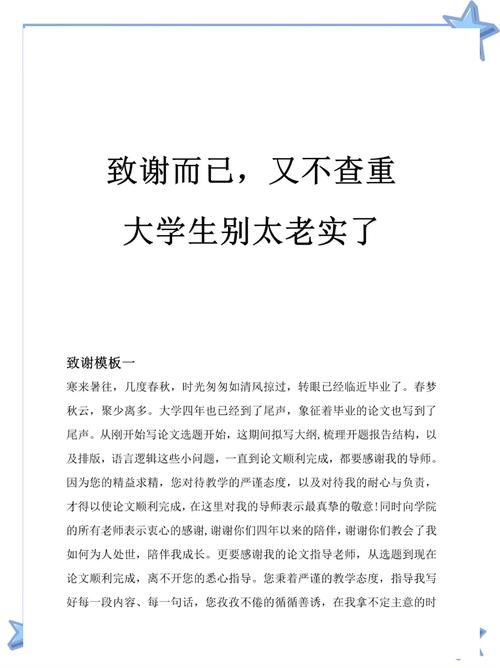 致谢而已，又不查重

大学生别太老实了

致谢模板一

寒来暑往，几度春秋，时光匆匆如清风掠过，转眼已经临近毕业了。春梦秋云，聚少离多。大学四年也已经到了尾声，象征着毕业的论文也写到了尾声。从刚开始写论文选题开始，这期间拟写大纲，梳理开题报告结构，以及排版，语言逻辑这些小问题，一直到论文顺利完成，都要感谢我的导师。因为您的精益求精，您对待教学的严谨态度，以及对待我的耐心与负责，才得以使论文顺利完成，在这里对我的导师表示最真挚的敬意！同时向学院的所有老师表示衷心的感谢，谢谢你们四年以来的陪伴，谢谢你们教会了我如何为人处世，陪伴我成长。更要感谢我的论文指导老师，从选题到现在论文顺利完成，离不开您的悉心指导。您秉着严谨的教学态度，指导我写好每一段内容、每一句话，您孜孜不倦的循循善诱，在我拿不定主意的时